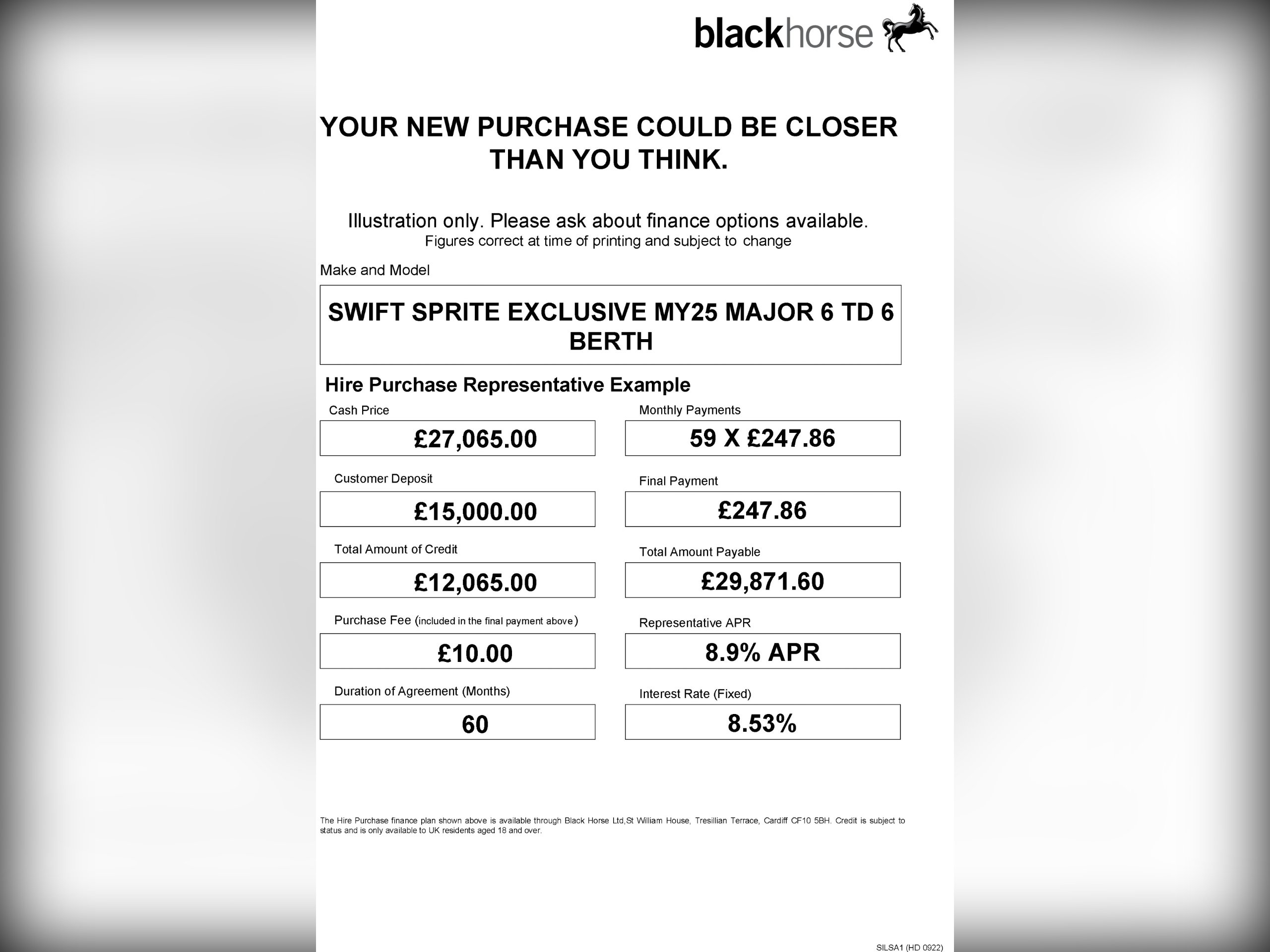 blackhorse

YOUR NEW PURCHASE COULD BE CLOSER THAN YOU THINK.

Illustration only. Please ask about finance options available.
Figures correct at time of printing and subject to change

Make and Model

SWIFT SPRITE EXCLUSIVE MY25 MAJOR 6 TD 6 BERTH

Hire Purchase Representative Example

Cash Price

£27,065.00

Customer Deposit

£15,000.00

Total Amount of Credit

£12,065.00

Purchase Fee (included in the final payment above)

£10.00

Duration of Agreement (Months)

60

Monthly Payments

59 X £247.86

Final Payment

£247.86

Total Amount Payable

£29,871.60

Representative APR

8.9% APR

Interest Rate (Fixed)

8.53%

The Hire Purchase finance plan shown above is available through Black Horse Ltd,St William House, Tresillian Terrace, Cardiff CF10 5BH. Credit is subject to status and is only available to UK residents aged 18 and over.

SILSA1 (HD 0922)